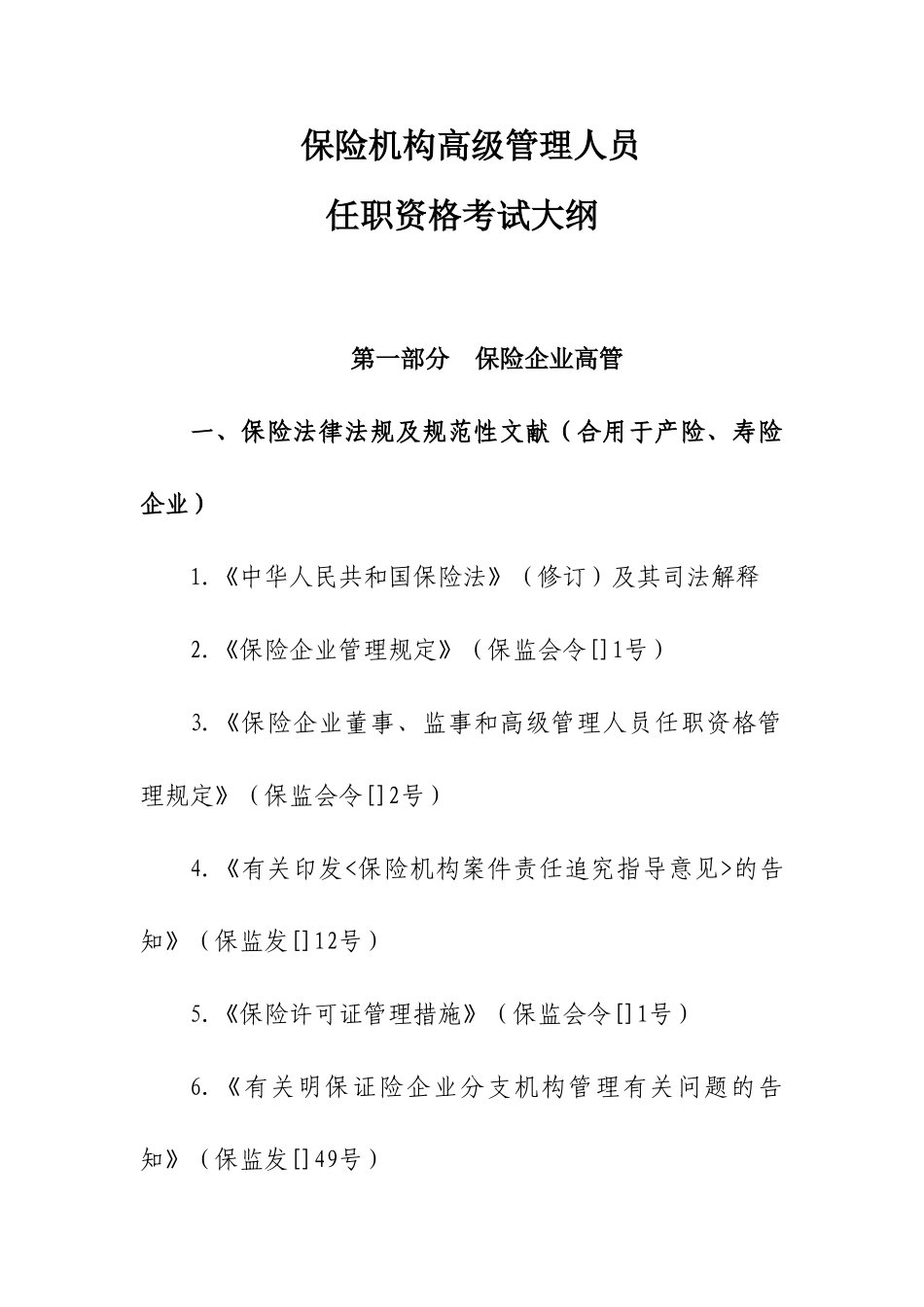 保险机构高级管理人员

任职资格考试大纲

第一部分　保险企业高管

一、保险法律法规及规范性文献（合用于产险、寿险企业）

1.《中华人民共和国保险法》（修订）及其司法解释

2.《保险企业管理规定》（保监会令[]1号）

3.《保险企业董事、监事和高级管理人员任职资格管理规定》（保监会令[]2号）

4.《有关印发<保险机构案件责任追究指导意见>的告知》（保监发[]12号）

5.《保险许可证管理措施》（保监会令[]1号）

6.《有关明保证险企业分支机构管理有关问题的告知》（保监发[]49号）